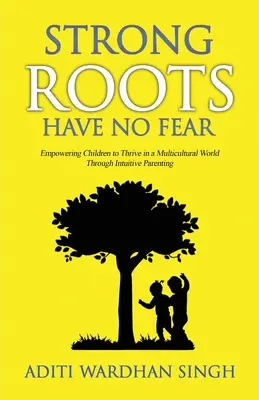 STRONG
ROOTS
HAVE NO FEAR

Empowering Children to Thrive in a Multicultural World
Through Intuitive Parenting

ADITI WARDHAN SINGH